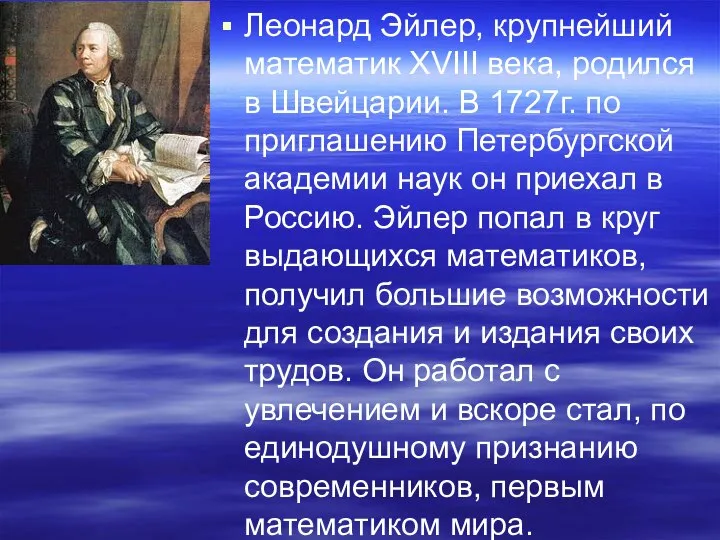 ▪ Леонард Эйлер, крупнейший математик XVIII века, родился в Швейцарии. В 1727г. по приглашению Петербургской академии наук он приехал в Россию. Эйлер попал в круг выдающихся математиков, получил большие возможности для создания и издания своих трудов. Он работал с увлечением и вскоре стал, по единодушному признанию современников, первым математиком мира.